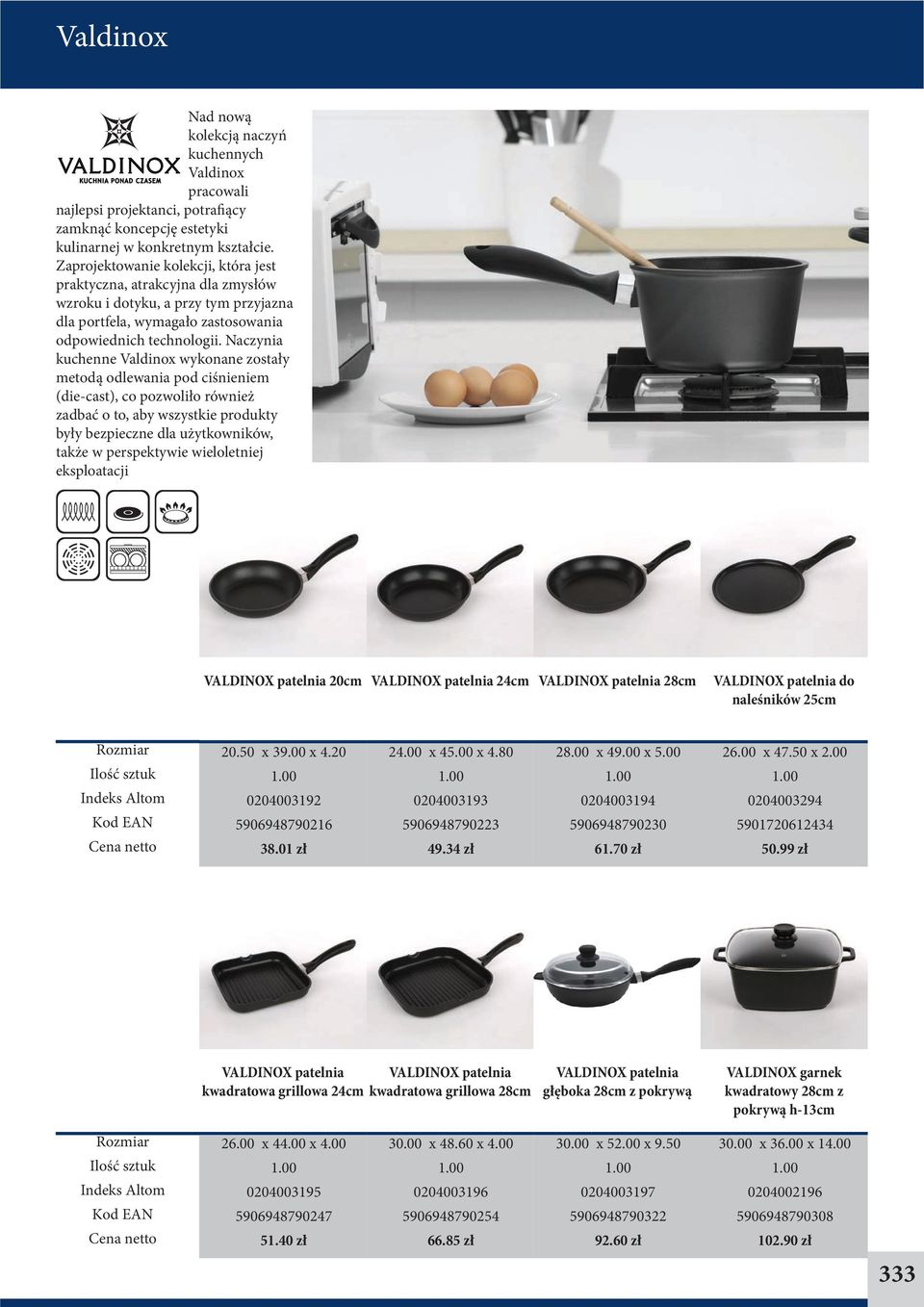 Valdinox

VALDINOX
KUCHNIA PONAD CZASEM

Nad nową kolekcją naczyń kuchennych Valdinox pracowali najlepsi projektanci, potrafiący zamknąć koncepcję estetyki kulinarnej w konkretnym kształcie. Zaprojektowanie kolekcji, która jest praktyczna, atrakcyjna dla zmysłów wzroku i dotyku, a przy tym przyjazna dla portfela, wymagało zastosowania odpowiednich technologii. Naczynia kuchenne Valdinox wykonane zostały metodą odlewania pod ciśnieniem (die-cast), co pozwoliło również zadbać o to, aby wszystkie produkty były bezpieczne dla użytkowników, także w perspektywie wieloletniej eksploatacji

| | VALDINOX patelnia 20cm | VALDINOX patelnia 24cm | VALDINOX patelnia 28cm | VALDINOX patelnia do naleśników 25cm |
|---|---|---|---|---|
| Rozmiar | 20.50 x 39.00 x 4.20 | 24.00 x 45.00 x 4.80 | 28.00 x 49.00 x 5.00 | 26.00 x 47.50 x 2.00 |
| Ilość sztuk | 1.00 | 1.00 | 1.00 | 1.00 |
| Indeks Altom | 0204003192 | 0204003193 | 0204003194 | 0204003294 |
| Kod EAN | 5906948790216 | 5906948790223 | 5906948790230 | 5901720612434 |
| Cena netto | 38.01 zł | 49.34 zł | 61.70 zł | 50.99 zł |

| | VALDINOX patelnia kwadratowa grillowa 24cm | VALDINOX patelnia kwadratowa grillowa 28cm | VALDINOX patelnia głęboka 28cm z pokrywą | VALDINOX garnek kwadratowy 28cm z pokrywą h-13cm |
|---|---|---|---|---|
| Rozmiar | 26.00 x 44.00 x 4.00 | 30.00 x 48.60 x 4.00 | 30.00 x 52.00 x 9.50 | 30.00 x 36.00 x 14.00 |
| Ilość sztuk | 1.00 | 1.00 | 1.00 | 1.00 |
| Indeks Altom | 0204003195 | 0204003196 | 0204003197 | 0204002196 |
| Kod EAN | 5906948790247 | 5906948790254 | 5906948790322 | 5906948790308 |
| Cena netto | 51.40 zł | 66.85 zł | 92.60 zł | 102.90 zł |

333